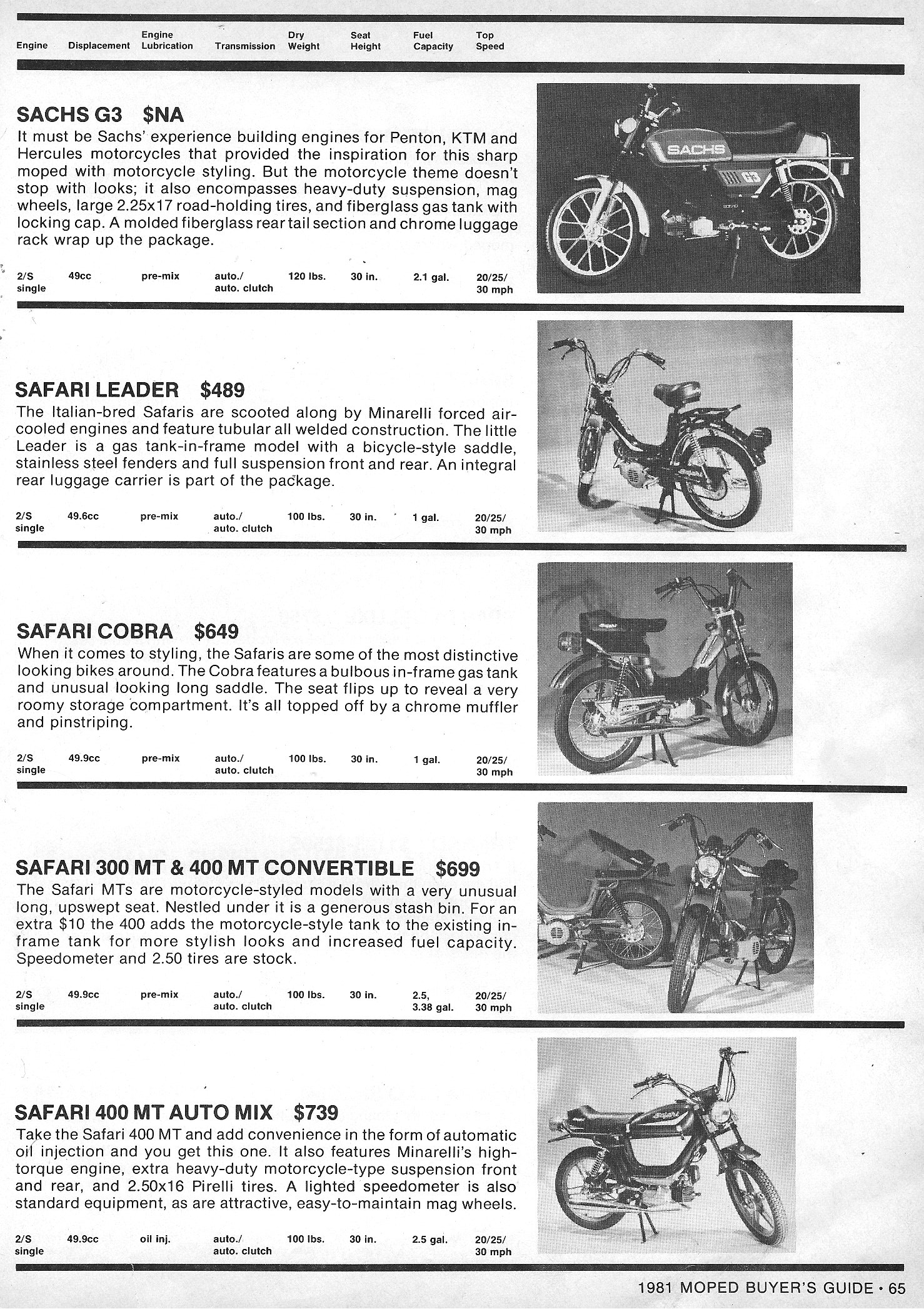 | Engine | Displacement | Engine Lubrication | Transmission | Dry Weight | Seat Height | Fuel Capacity | Top Speed |
|---|---|---|---|---|---|---|---|

SACHS G3 $NA
It must be Sachs' experience building engines for Penton, KTM and Hercules motorcycles that provided the inspiration for this sharp moped with motorcycle styling. But the motorcycle theme doesn't stop with looks; it also encompasses heavy-duty suspension, mag wheels, large 2.25x17 road-holding tires, and fiberglass gas tank with locking cap. A molded fiberglass rear tail section and chrome luggage rack wrap up the package.

| 2/S single | 49cc | pre-mix | auto./ auto. clutch | 120 lbs. | 30 in. | 2.1 gal. | 20/25/ 30 mph |
|---|---|---|---|---|---|---|---|

SACHS

G3

SAFARI LEADER $489
The Italian-bred Safaris are scooted along by Minarelli forced air-cooled engines and feature tubular all welded construction. The little Leader is a gas tank-in-frame model with a bicycle-style saddle, stainless steel fenders and full suspension front and rear. An integral rear luggage carrier is part of the package.

| 2/S single | 49.6cc | pre-mix | auto./ auto. clutch | 100 lbs. | 30 in. | 1 gal. | 20/25/ 30 mph |
|---|---|---|---|---|---|---|---|

SAFARI COBRA $649
When it comes to styling, the Safaris are some of the most distinctive looking bikes around. The Cobra features a bulbous in-frame gas tank and unusual looking long saddle. The seat flips up to reveal a very roomy storage compartment. It's all topped off by a chrome muffler and pinstriping.

| 2/S single | 49.9cc | pre-mix | auto./ auto. clutch | 100 lbs. | 30 in. | 1 gal. | 20/25/ 30 mph |
|---|---|---|---|---|---|---|---|

SAFARI 300 MT & 400 MT CONVERTIBLE $699
The Safari MTs are motorcycle-styled models with a very unusual long, upswept seat. Nestled under it is a generous stash bin. For an extra $10 the 400 adds the motorcycle-style tank to the existing in-frame tank for more stylish looks and increased fuel capacity. Speedometer and 2.50 tires are stock.

| 2/S single | 49.9cc | pre-mix | auto./ auto. clutch | 100 lbs. | 30 in. | 2.5, 3.38 gal. | 20/25/ 30 mph |
|---|---|---|---|---|---|---|---|

SAFARI 400 MT AUTO MIX $739
Take the Safari 400 MT and add convenience in the form of automatic oil injection and you get this one. It also features Minarelli's high-torque engine, extra heavy-duty motorcycle-type suspension front and rear, and 2.50x16 Pirelli tires. A lighted speedometer is also standard equipment, as are attractive, easy-to-maintain mag wheels.

| 2/S single | 49.9cc | oil inj. | auto./ auto. clutch | 100 lbs. | 30 in. | 2.5 gal. | 20/25/ 30 mph |
|---|---|---|---|---|---|---|---|

1981 MOPED BUYER'S GUIDE • 65